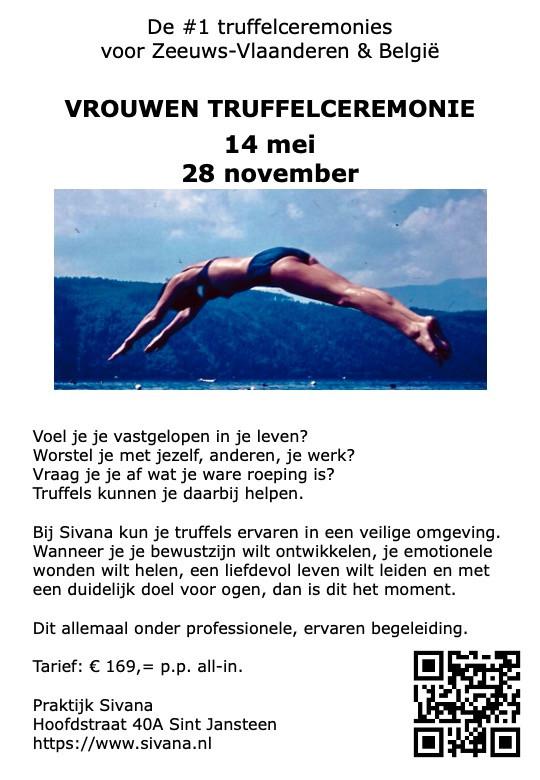 De #1 truffelceremonies
voor Zeeuws-Vlaanderen & België

VROUWEN TRUFFELCEREMONIE
14 mei
28 november

Voel je je vastgelopen in je leven?
Worstel je met jezelf, anderen, je werk?
Vraag je je af wat je ware roeping is?
Truffels kunnen je daarbij helpen.

Bij Sivana kun je truffels ervaren in een veilige omgeving. Wanneer je je bewustzijn wilt ontwikkelen, je emotionele wonden wilt helen, een liefdevol leven wilt leiden en met een duidelijk doel voor ogen, dan is dit het moment.

Dit allemaal onder professionele, ervaren begeleiding.

Tarief: € 169,= p.p. all-in.

Praktijk Sivana
Hoofdstraat 40A Sint Jansteen
https://www.sivana.nl